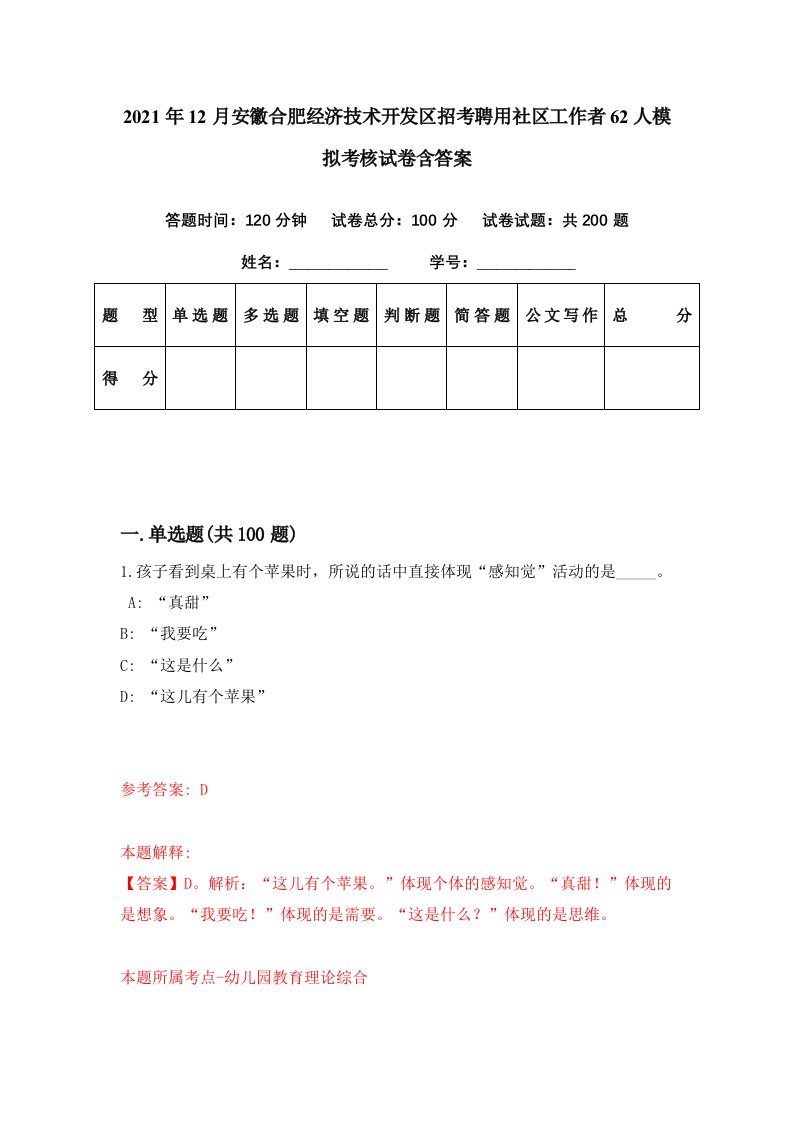 2021年12月安徽合肥经济技术开发区招考聘用社区工作者62人模拟考核试卷含答案

答题时间：120分钟　试卷总分：100分　试卷试题：共200题

姓名：____________　学号：____________

| 题型 | 单选题 | 多选题 | 填空题 | 判断题 | 简答题 | 公文写作 | 总分 |
|---|---|---|---|---|---|---|---|
| 得分 | | | | | | | |

一.单选题(共100题)

1.孩子看到桌上有个苹果时，所说的话中直接体现“感知觉”活动的是_____。
A: “真甜”
B: “我要吃”
C: “这是什么”
D: “这儿有个苹果”

参考答案: D

本题解释:
【答案】D。解析：“这儿有个苹果。”体现个体的感知觉。“真甜！”体现的是想象。“我要吃！”体现的是需要。“这是什么？”体现的是思维。

本题所属考点-幼儿园教育理论综合